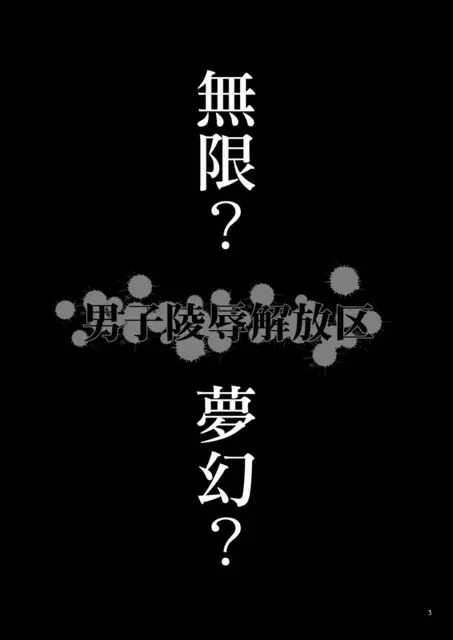 無限？

男子陵辱解放区

夢幻？

3